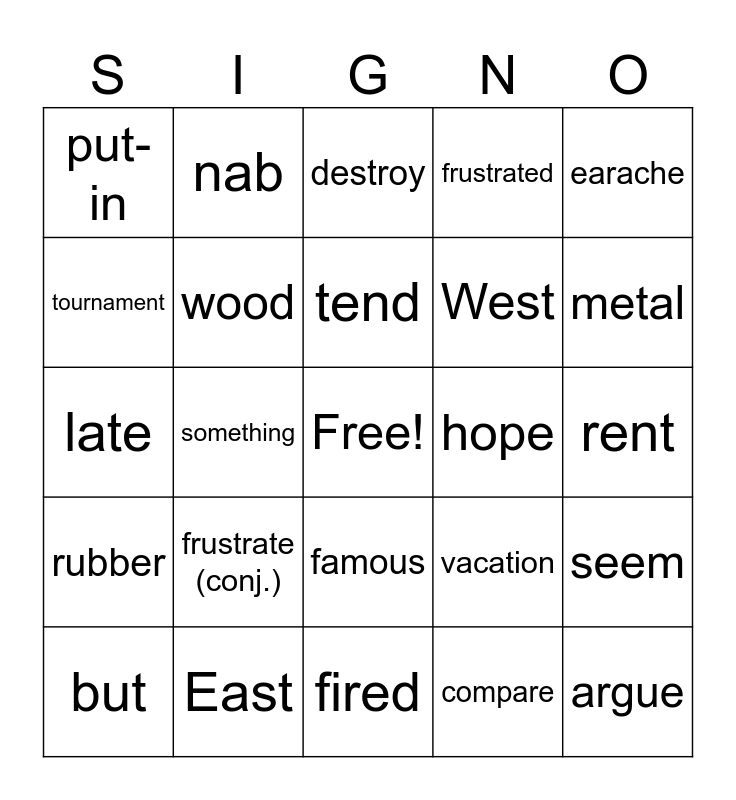 | S | I | G | N | O |
|---|---|---|---|---|
| put-in | nab | destroy | frustrated | earache |
| tournament | wood | tend | West | metal |
| late | something | Free! | hope | rent |
| rubber | frustrate (conj.) | famous | vacation | seem |
| but | East | fired | compare | argue |